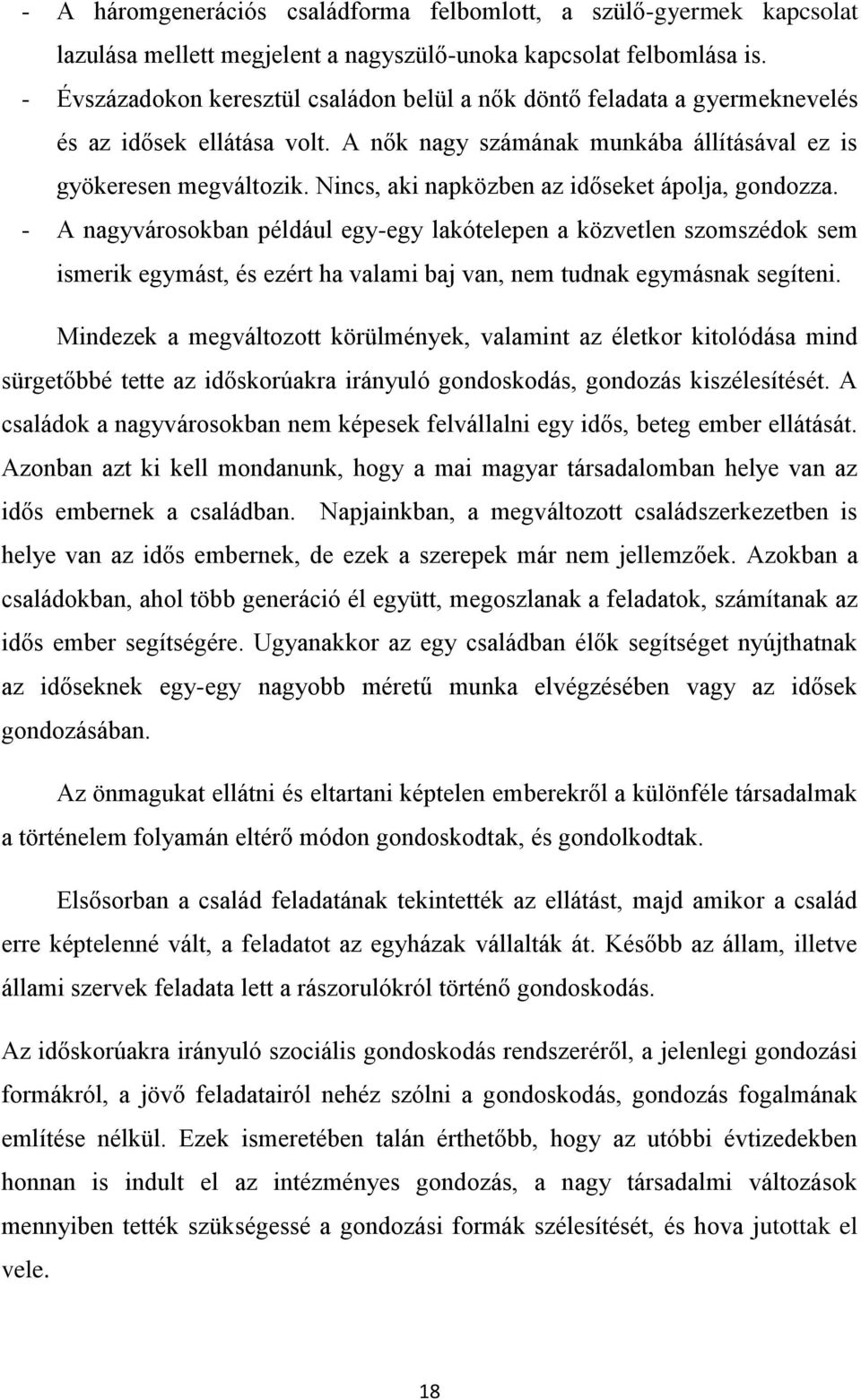 - A háromgenerációs családforma felbomlott, a szülő-gyermek kapcsolat lazulása mellett megjelent a nagyszülő-unoka kapcsolat felbomlása is.
- Évszázadokon keresztül családon belül a nők döntő feladata a gyermeknevelés és az idősek ellátása volt. A nők nagy számának munkába állításával ez is gyökeresen megváltozik. Nincs, aki napközben az időseket ápolja, gondozza.
- A nagyvárosokban például egy-egy lakótelepen a közvetlen szomszédok sem ismerik egymást, és ezért ha valami baj van, nem tudnak egymásnak segíteni.

Mindezek a megváltozott körülmények, valamint az életkor kitolódása mind sürgetőbbé tette az időskorúakra irányuló gondoskodás, gondozás kiszélesítését. A családok a nagyvárosokban nem képesek felvállalni egy idős, beteg ember ellátását. Azonban azt ki kell mondanunk, hogy a mai magyar társadalomban helye van az idős embernek a családban. Napjainkban, a megváltozott családszerkezetben is helye van az idős embernek, de ezek a szerepek már nem jellemzőek. Azokban a családokban, ahol több generáció él együtt, megoszlanak a feladatok, számítanak az idős ember segítségére. Ugyanakkor az egy családban élők segítséget nyújthatnak az időseknek egy-egy nagyobb méretű munka elvégzésében vagy az idősek gondozásában.

Az önmagukat ellátni és eltartani képtelen emberekről a különféle társadalmak a történelem folyamán eltérő módon gondoskodtak, és gondolkodtak.

Elsősorban a család feladatának tekintették az ellátást, majd amikor a család erre képtelenné vált, a feladatot az egyházak vállalták át. Később az állam, illetve állami szervek feladata lett a rászorulókról történő gondoskodás.

Az időskorúakra irányuló szociális gondoskodás rendszeréről, a jelenlegi gondozási formákról, a jövő feladatairól nehéz szólni a gondoskodás, gondozás fogalmának említése nélkül. Ezek ismeretében talán érthetőbb, hogy az utóbbi évtizedekben honnan is indult el az intézményes gondozás, a nagy társadalmi változások mennyiben tették szükségessé a gondozási formák szélesítését, és hova jutottak el vele.

18